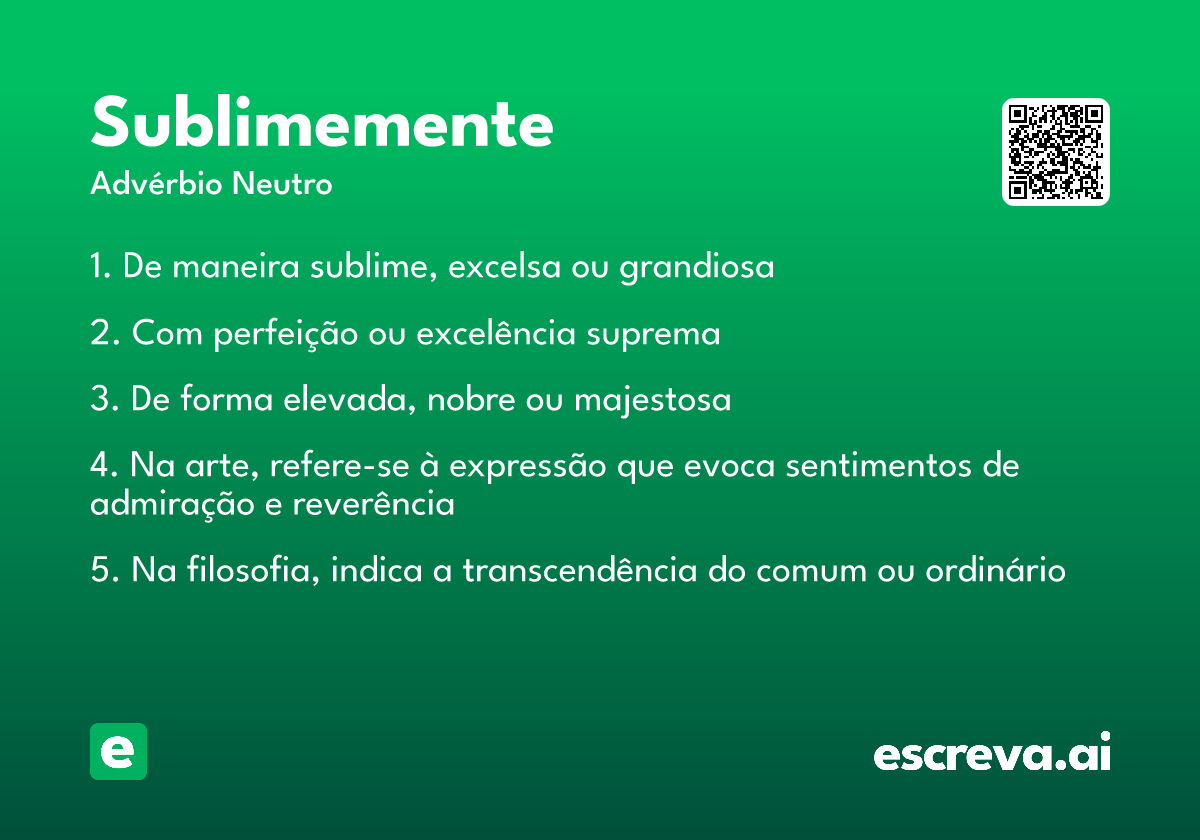 Sublimemente
Advérbio Neutro

1. De maneira sublime, excelsa ou grandiosa

2. Com perfeição ou excelência suprema

3. De forma elevada, nobre ou majestosa

4. Na arte, refere-se à expressão que evoca sentimentos de admiração e reverência

5. Na filosofia, indica a transcendência do comum ou ordinário

e

escreva.ai